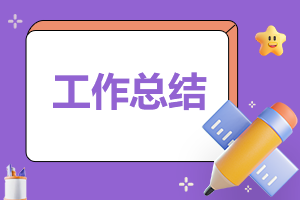 工作总结